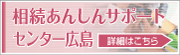 相続あんしんサポートセンター広島

詳細はこちら